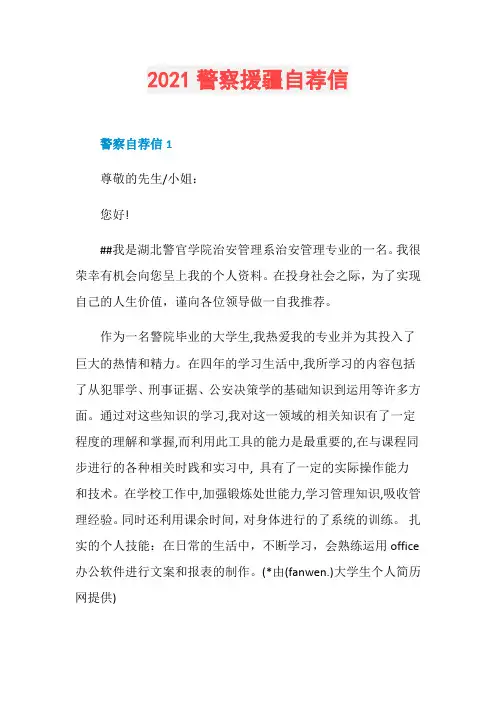 2021 警察援疆自荐信

警察自荐信 1

尊敬的先生/小姐：

您好!

##我是湖北警官学院治安管理系治安管理专业的一名。我很荣幸有机会向您呈上我的个人资料。在投身社会之际，为了实现自己的人生价值，谨向各位领导做一自我推荐。

作为一名警院毕业的大学生,我热爱我的专业并为其投入了巨大的热情和精力。在四年的学习生活中,我所学习的内容包括了从犯罪学、刑事证据、公安决策学的基础知识到运用等许多方面。通过对这些知识的学习,我对这一领域的相关知识有了一定程度的理解和掌握,而利用此工具的能力是最重要的,在与课程同步进行的各种相关时践和实习中, 具有了一定的实际操作能力和技术。在学校工作中,加强锻炼处世能力,学习管理知识,吸收管理经验。同时还利用课余时间，对身体进行的了系统的训练。 扎实的个人技能：在日常的生活中，不断学习，会熟练运用 office 办公软件进行文案和报表的制作。(*由(fanwen.)大学生个人简历网提供)